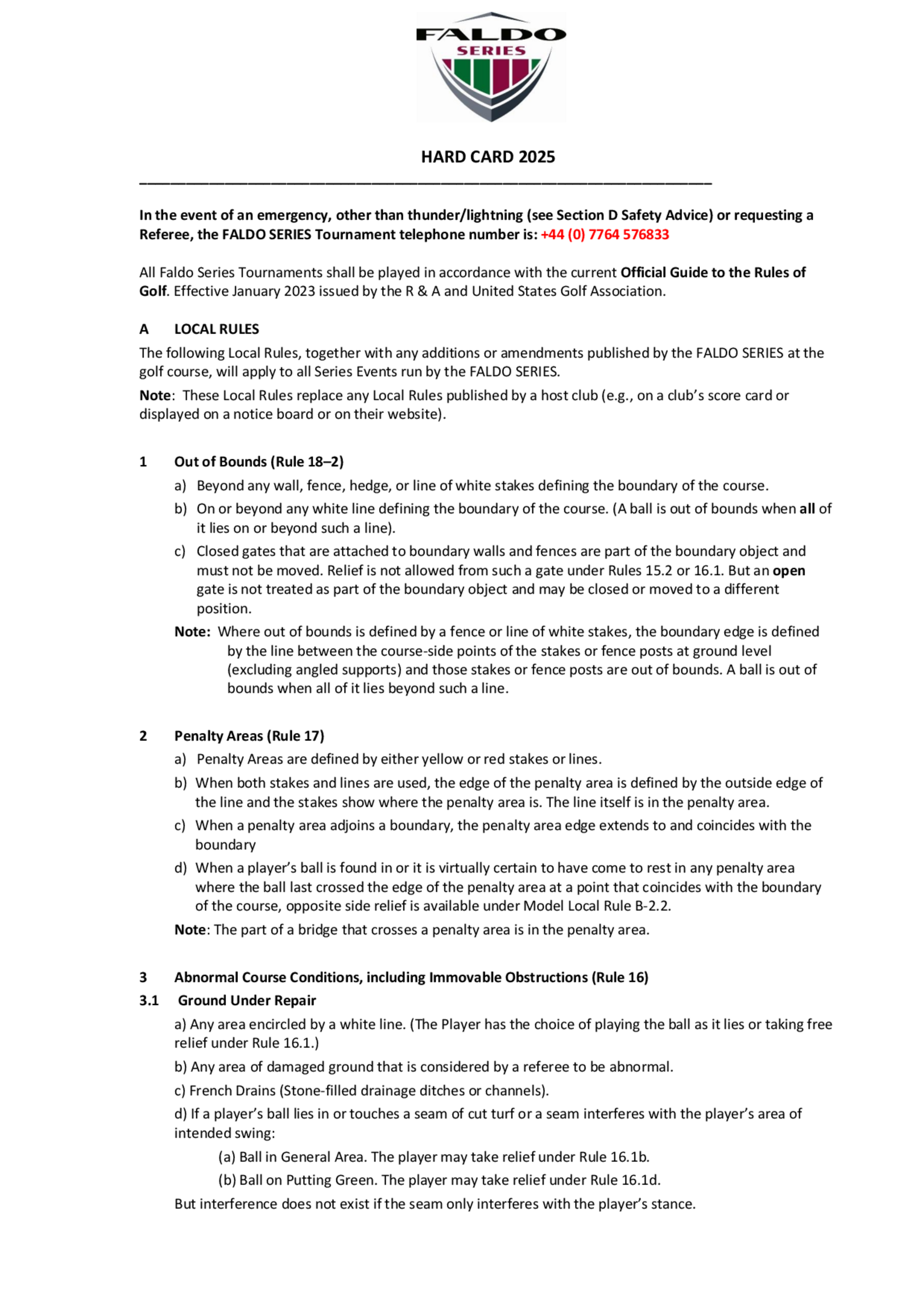 FALDO SERIES

HARD CARD 2025

In the event of an emergency, other than thunder/lightning (see Section D Safety Advice) or requesting a Referee, the FALDO SERIES Tournament telephone number is: +44 (0) 7764 576833

All Faldo Series Tournaments shall be played in accordance with the current Official Guide to the Rules of Golf. Effective January 2023 issued by the R & A and United States Golf Association.

A LOCAL RULES

The following Local Rules, together with any additions or amendments published by the FALDO SERIES at the golf course, will apply to all Series Events run by the FALDO SERIES.

Note: These Local Rules replace any Local Rules published by a host club (e.g., on a club's score card or displayed on a notice board or on their website).

1 Out of Bounds (Rule 18–2)

a) Beyond any wall, fence, hedge, or line of white stakes defining the boundary of the course.

b) On or beyond any white line defining the boundary of the course. (A ball is out of bounds when all of it lies on or beyond such a line).

c) Closed gates that are attached to boundary walls and fences are part of the boundary object and must not be moved. Relief is not allowed from such a gate under Rules 15.2 or 16.1. But an open gate is not treated as part of the boundary object and may be closed or moved to a different position.

Note: Where out of bounds is defined by a fence or line of white stakes, the boundary edge is defined by the line between the course-side points of the stakes or fence posts at ground level (excluding angled supports) and those stakes or fence posts are out of bounds. A ball is out of bounds when all of it lies beyond such a line.

2 Penalty Areas (Rule 17)

a) Penalty Areas are defined by either yellow or red stakes or lines.

b) When both stakes and lines are used, the edge of the penalty area is defined by the outside edge of the line and the stakes show where the penalty area is. The line itself is in the penalty area.

c) When a penalty area adjoins a boundary, the penalty area edge extends to and coincides with the boundary

d) When a player's ball is found in or it is virtually certain to have come to rest in any penalty area where the ball last crossed the edge of the penalty area at a point that coincides with the boundary of the course, opposite side relief is available under Model Local Rule B-2.2.

Note: The part of a bridge that crosses a penalty area is in the penalty area.

3 Abnormal Course Conditions, including Immovable Obstructions (Rule 16)

3.1 Ground Under Repair

a) Any area encircled by a white line. (The Player has the choice of playing the ball as it lies or taking free relief under Rule 16.1.)

b) Any area of damaged ground that is considered by a referee to be abnormal.

c) French Drains (Stone-filled drainage ditches or channels).

d) If a player's ball lies in or touches a seam of cut turf or a seam interferes with the player's area of intended swing:

(a) Ball in General Area. The player may take relief under Rule 16.1b.

(b) Ball on Putting Green. The player may take relief under Rule 16.1d.

But interference does not exist if the seam only interferes with the player's stance.